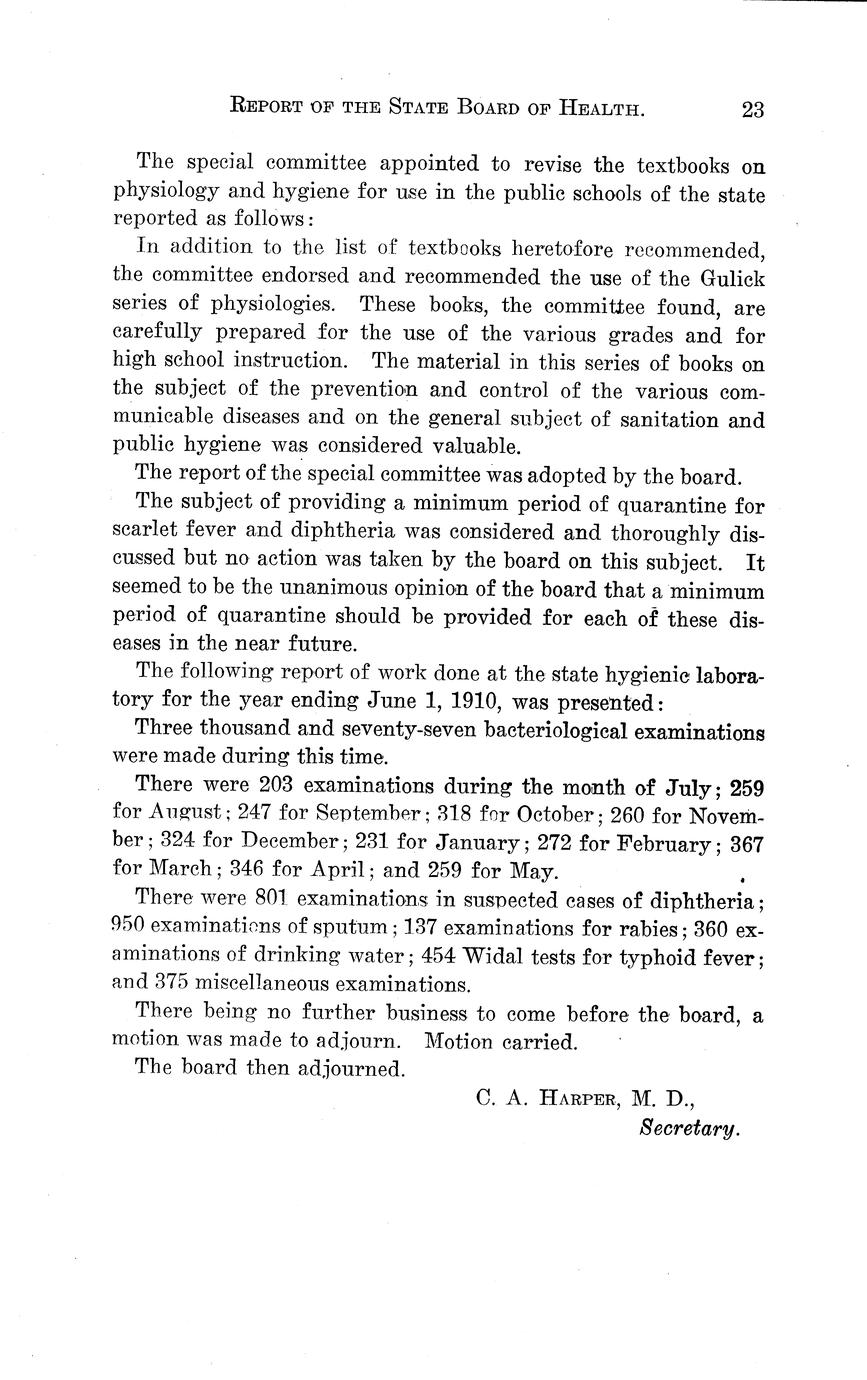 REPORT OF THE STATE BOARD OF HEALTH. 23

The special committee appointed to revise the textbooks on physiology and hygiene for use in the public schools of the state reported as follows:

In addition to the list of textbooks heretofore recommended, the committee endorsed and recommended the use of the Gulick series of physiologies. These books, the committee found, are carefully prepared for the use of the various grades and for high school instruction. The material in this series of books on the subject of the prevention and control of the various communicable diseases and on the general subject of sanitation and public hygiene was considered valuable.

The report of the special committee was adopted by the board.

The subject of providing a minimum period of quarantine for scarlet fever and diphtheria was considered and thoroughly discussed but no action was taken by the board on this subject. It seemed to be the unanimous opinion of the board that a minimum period of quarantine should be provided for each of these diseases in the near future.

The following report of work done at the state hygienic laboratory for the year ending June 1, 1910, was presented:

Three thousand and seventy-seven bacteriological examinations were made during this time.

There were 203 examinations during the month of July; 259 for August; 247 for September; 318 for October; 260 for November; 324 for December; 231 for January; 272 for February; 367 for March; 346 for April; and 259 for May.

There were 801 examinations in suspected cases of diphtheria; 950 examinations of sputum; 137 examinations for rabies; 360 examinations of drinking water; 454 Widal tests for typhoid fever; and 375 miscellaneous examinations.

There being no further business to come before the board, a motion was made to adjourn. Motion carried.

The board then adjourned.

C. A. HARPER, M. D.,
Secretary.